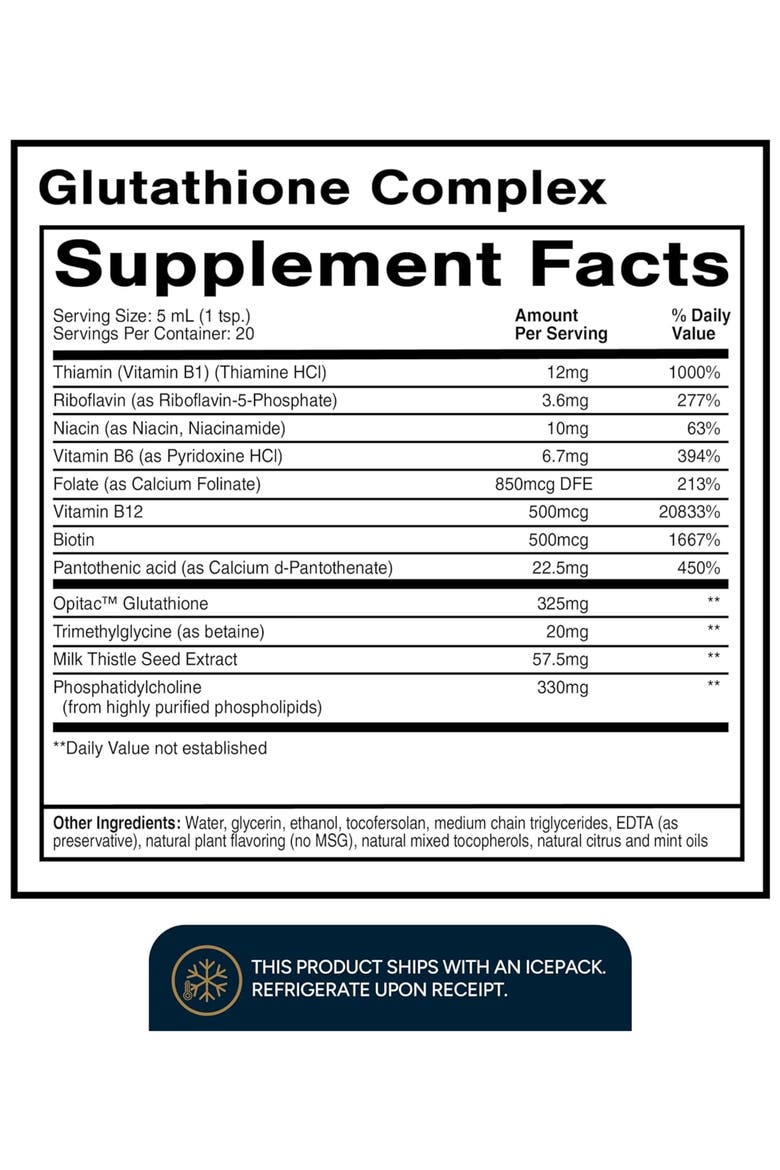 Glutathione Complex

Supplement Facts

| Serving Size: 5 mL (1 tsp.) Servings Per Container: 20 | Amount Per Serving | % Daily Value |
|---|---|---|
| Thiamin (Vitamin B1) (Thiamine HCl) | 12mg | 1000% |
| Riboflavin (as Riboflavin-5-Phosphate) | 3.6mg | 277% |
| Niacin (as Niacin, Niacinamide) | 10mg | 63% |
| Vitamin B6 (as Pyridoxine HCl) | 6.7mg | 394% |
| Folate (as Calcium Folinate) | 850mcg DFE | 213% |
| Vitamin B12 | 500mcg | 20833% |
| Biotin | 500mcg | 1667% |
| Pantothenic acid (as Calcium d-Pantothenate) | 22.5mg | 450% |
| Opitac™ Glutathione | 325mg | ** |
| Trimethylglycine (as betaine) | 20mg | ** |
| Milk Thistle Seed Extract | 57.5mg | ** |
| Phosphatidylcholine (from highly purified phospholipids) | 330mg | ** |

**Daily Value not established

Other Ingredients: Water, glycerin, ethanol, tocofersolan, medium chain triglycerides, EDTA (as preservative), natural plant flavoring (no MSG), natural mixed tocopherols, natural citrus and mint oils

THIS PRODUCT SHIPS WITH AN ICEPACK. REFRIGERATE UPON RECEIPT.